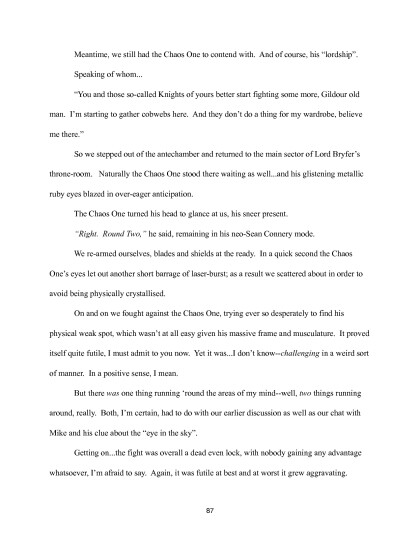 Meantime, we still had the Chaos One to contend with. And of course, his "lordship".

Speaking of whom...

"You and those so-called Knights of yours better start fighting some more, Gildour old man. I'm starting to gather cobwebs here. And they don't do a thing for my wardrobe, believe me there."

So we stepped out of the antechamber and returned to the main sector of Lord Bryfer's throne-room. Naturally the Chaos One stood there waiting as well...and his glistening metallic ruby eyes blazed in over-eager anticipation.

The Chaos One turned his head to glance at us, his sneer present.

"Right. Round Two," he said, remaining in his neo-Sean Connery mode.

We re-armed ourselves, blades and shields at the ready. In a quick second the Chaos One's eyes let out another short barrage of laser-burst; as a result we scattered about in order to avoid being physically crystallised.

On and on we fought against the Chaos One, trying ever so desperately to find his physical weak spot, which wasn't at all easy given his massive frame and musculature. It proved itself quite futile, I must admit to you now. Yet it was...I don't know--challenging in a weird sort of manner. In a positive sense, I mean.

But there was one thing running 'round the areas of my mind--well, two things running around, really. Both, I'm certain, had to do with our earlier discussion as well as our chat with Mike and his clue about the "eye in the sky".

Getting on...the fight was overall a dead even lock, with nobody gaining any advantage whatsoever, I'm afraid to say. Again, it was futile at best and at worst it grew aggravating.

87